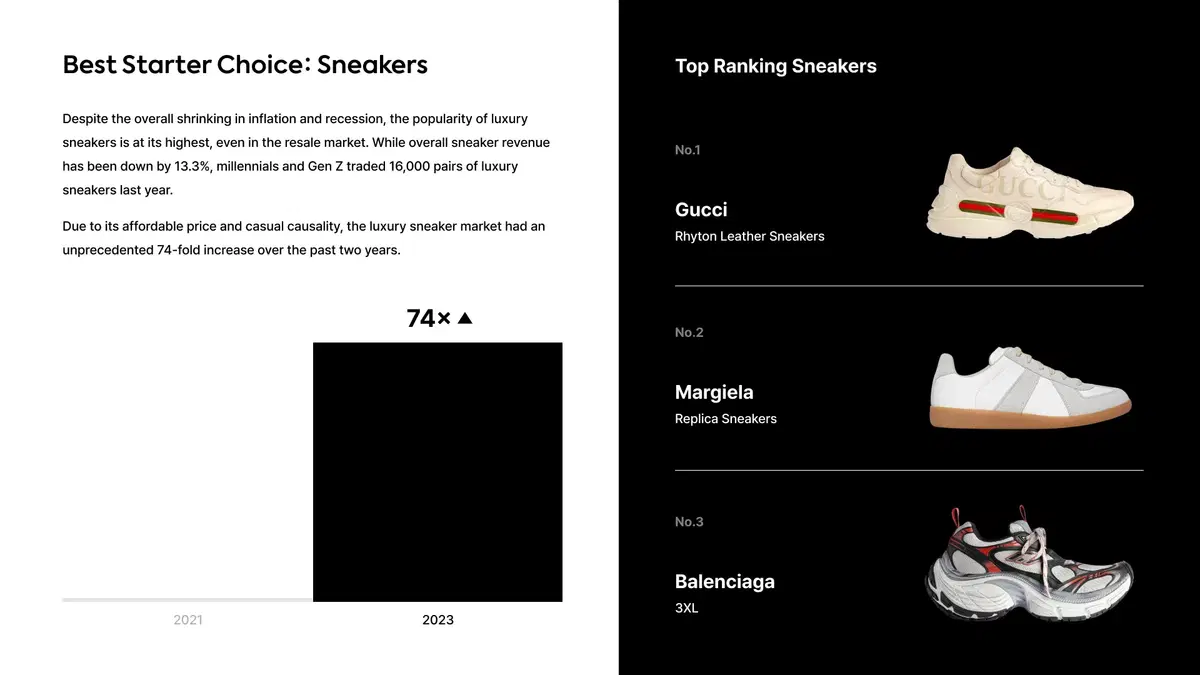 Best Starter Choice: Sneakers

Despite the overall shrinking in inflation and recession, the popularity of luxury sneakers is at its highest, even in the resale market. While overall sneaker revenue has been down by 13.3%, millennials and Gen Z traded 16,000 pairs of luxury sneakers last year.

Due to its affordable price and casual causality, the luxury sneaker market had an unprecedented 74-fold increase over the past two years.

74× ▲

2021

2023

Top Ranking Sneakers

No.1

Gucci

Rhyton Leather Sneakers

GUCCI

No.2

Margiela

Replica Sneakers

No.3

Balenciaga

3XL